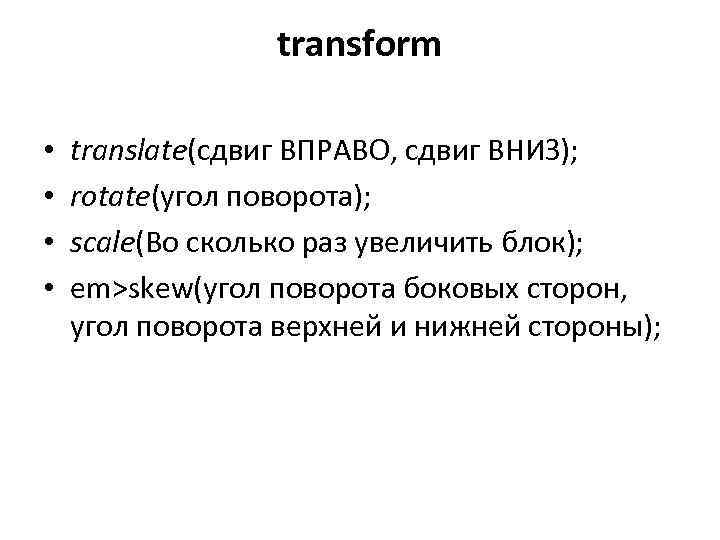 transform

• translate(сдвиг ВПРАВО, сдвиг ВНИЗ);
• rotate(угол поворота);
• scale(Во сколько раз увеличить блок);
• em>skew(угол поворота боковых сторон, угол поворота верхней и нижней стороны);